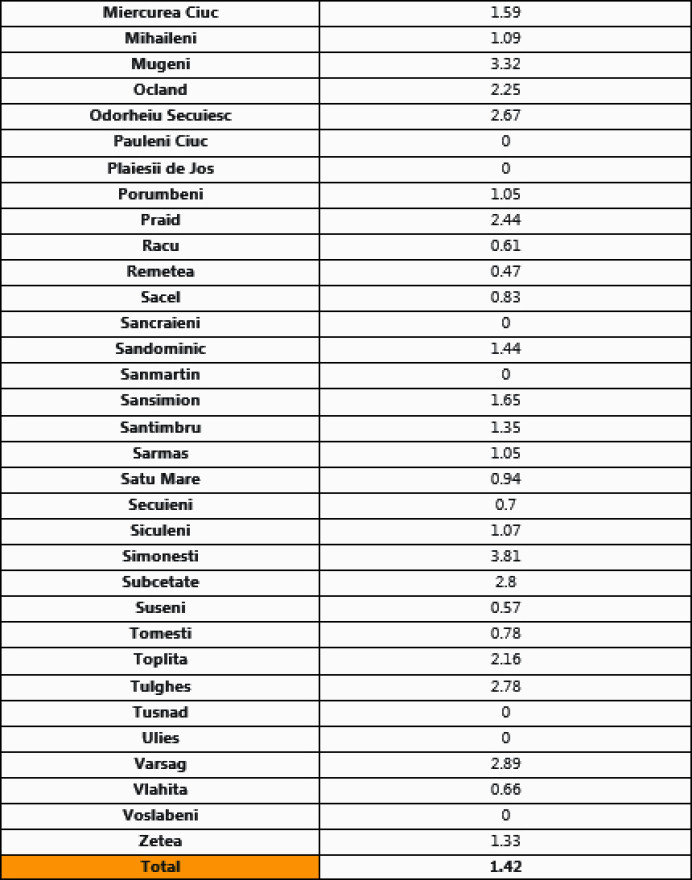 | Miercurea Ciuc | 1.59 |
|---|---|
| Mihaileni | 1.09 |
| Mugeni | 3.32 |
| Ocland | 2.25 |
| Odorheiu Secuiesc | 2.67 |
| Pauleni Ciuc | 0 |
| Plaiesii de Jos | 0 |
| Porumbeni | 1.05 |
| Praid | 2.44 |
| Racu | 0.61 |
| Remetea | 0.47 |
| Sacel | 0.83 |
| Sancraieni | 0 |
| Sandominic | 1.44 |
| Sanmartin | 0 |
| Sansimion | 1.65 |
| Santimbru | 1.35 |
| Sarmas | 1.05 |
| Satu Mare | 0.94 |
| Secuieni | 0.7 |
| Siculeni | 1.07 |
| Simonesti | 3.81 |
| Subcetate | 2.8 |
| Suseni | 0.57 |
| Tomesti | 0.78 |
| Toplita | 2.16 |
| Tulghes | 2.78 |
| Tusnad | 0 |
| Ulies | 0 |
| Varsag | 2.89 |
| Vlahita | 0.66 |
| Voslabeni | 0 |
| Zetea | 1.33 |
| Total | 1.42 |